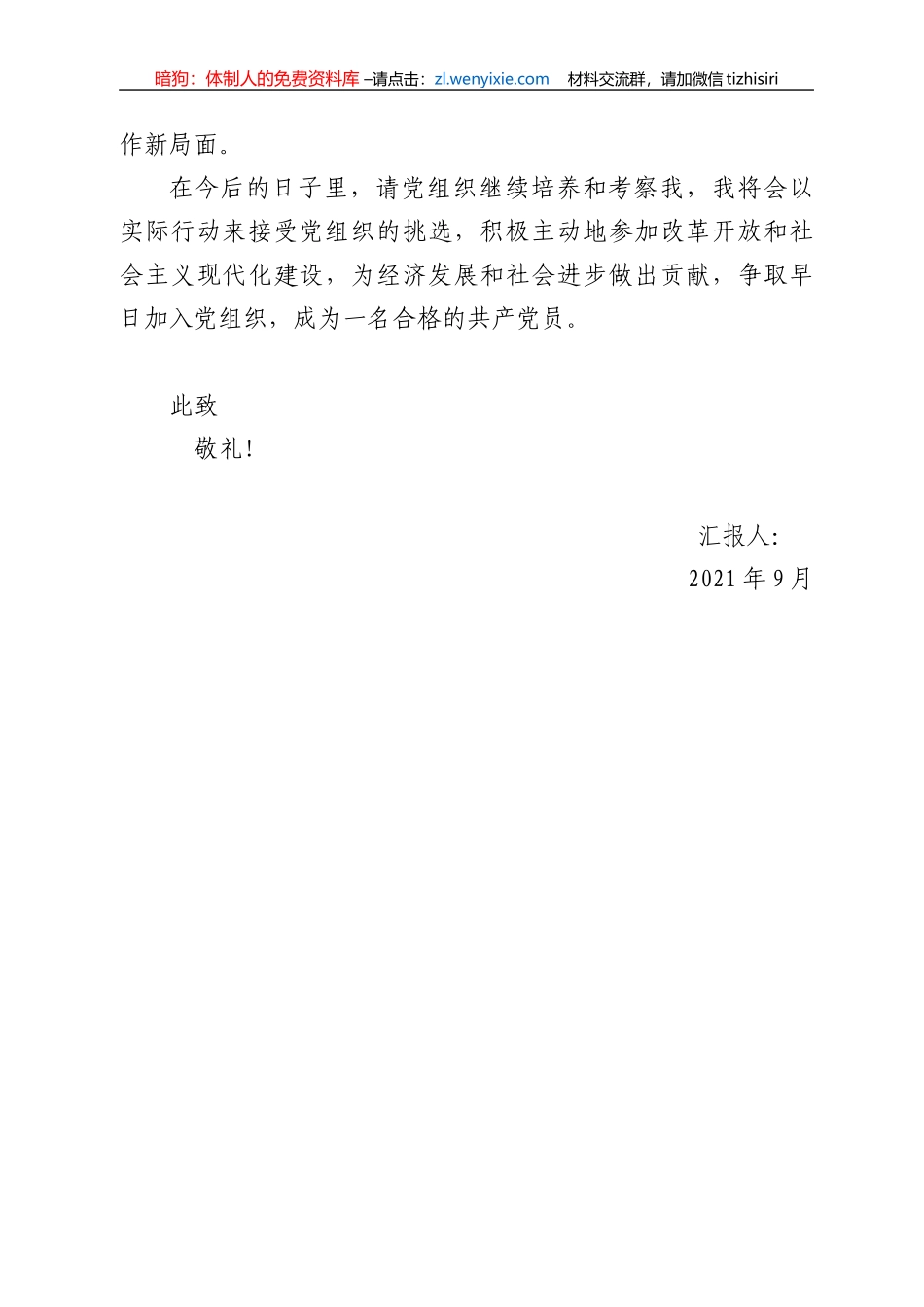 暗狗：体制人的免费资料库 –请点击：zl.wenyixie.com　材料交流群，请加微信 tizhisiri

作新局面。

在今后的日子里，请党组织继续培养和考察我，我将会以实际行动来接受党组织的挑选，积极主动地参加改革开放和社会主义现代化建设，为经济发展和社会进步做出贡献，争取早日加入党组织，成为一名合格的共产党员。

此致

敬礼!

汇报人:

2021 年 9 月